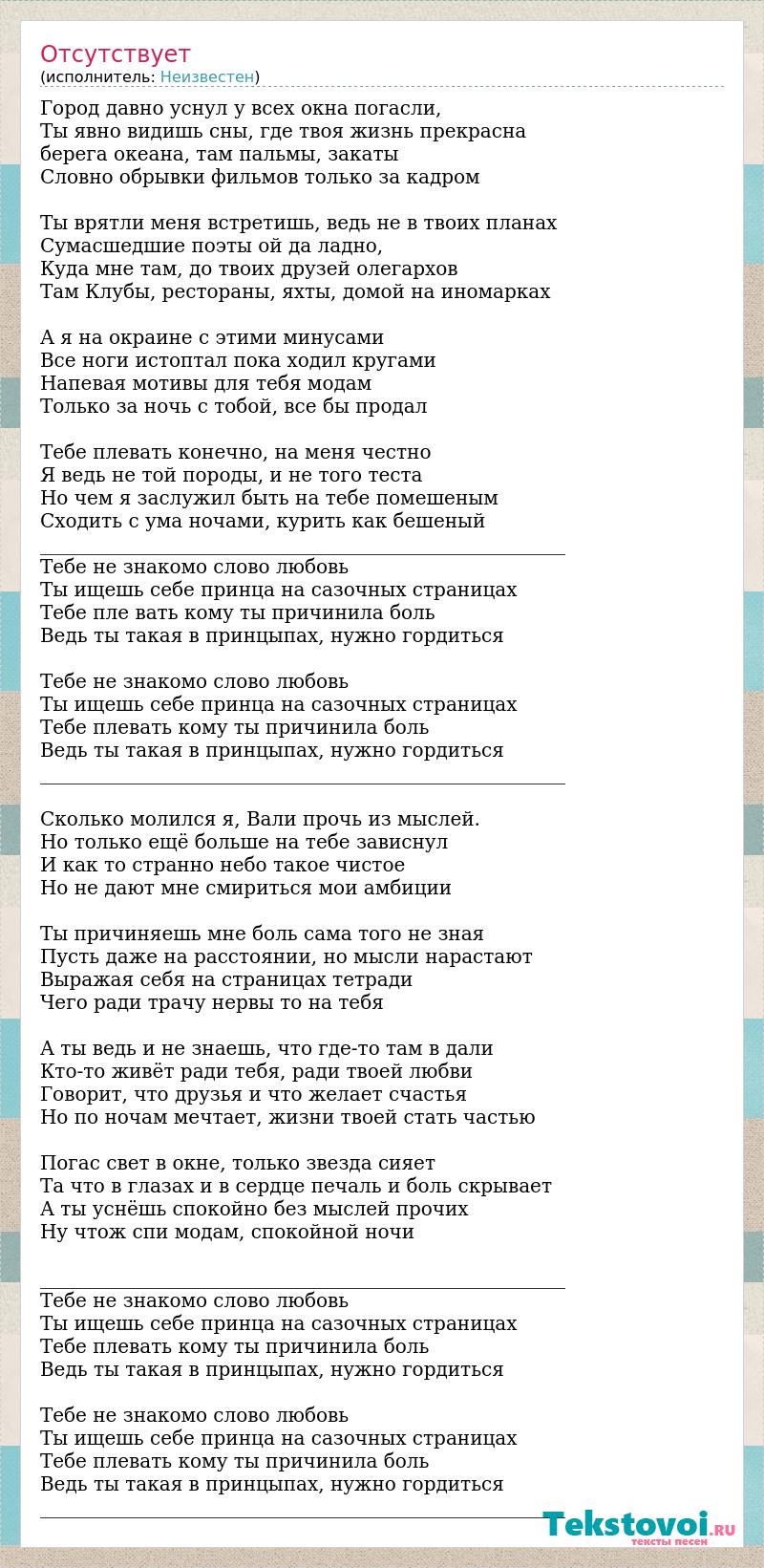 Отсутствует
(исполнитель: Неизвестен)

Город давно уснул у всех окна погасли,
Ты явно видишь сны, где твоя жизнь прекрасна
берега океана, там пальмы, закаты
Словно обрывки фильмов только за кадром

Ты врятли меня встретишь, ведь не в твоих планах
Сумасшедшие поэты ой да ладно,
Куда мне там, до твоих друзей олегархов
Там Клубы, рестораны, яхты, домой на иномарках

А я на окраине с этими минусами
Все ноги истоптал пока ходил кругами
Напевая мотивы для тебя модам
Только за ночь с тобой, все бы продал

Тебе плевать конечно, на меня честно
Я ведь не той породы, и не того теста
Но чем я заслужил быть на тебе помешеным
Сходить с ума ночами, курить как бешеный

Тебе не знакомо слово любовь
Ты ищешь себе принца на сазочных страницах
Тебе пле вать кому ты причинила боль
Ведь ты такая в принцыпах, нужно гордиться

Тебе не знакомо слово любовь
Ты ищешь себе принца на сазочных страницах
Тебе плевать кому ты причинила боль
Ведь ты такая в принцыпах, нужно гордиться

Сколько молился я, Вали прочь из мыслей.
Но только ещё больше на тебе зависнул
И как то странно небо такое чистое
Но не дают мне смириться мои амбиции

Ты причиняешь мне боль сама того не зная
Пусть даже на расстоянии, но мысли нарастают
Выражая себя на страницах тетради
Чего ради трачу нервы то на тебя

А ты ведь и не знаешь, что где-то там в дали
Кто-то живёт ради тебя, ради твоей любви
Говорит, что друзья и что желает счастья
Но по ночам мечтает, жизни твоей стать частью

Погас свет в окне, только звезда сияет
Та что в глазах и в сердце печаль и боль скрывает
А ты уснёшь спокойно без мыслей прочих
Ну чтож спи модам, спокойной ночи

Тебе не знакомо слово любовь
Ты ищешь себе принца на сазочных страницах
Тебе плевать кому ты причинила боль
Ведь ты такая в принцыпах, нужно гордиться

Тебе не знакомо слово любовь
Ты ищешь себе принца на сазочных страницах
Тебе плевать кому ты причинила боль
Ведь ты такая в принцыпах, нужно гордиться

Tekstovoi.RU
тексты песен